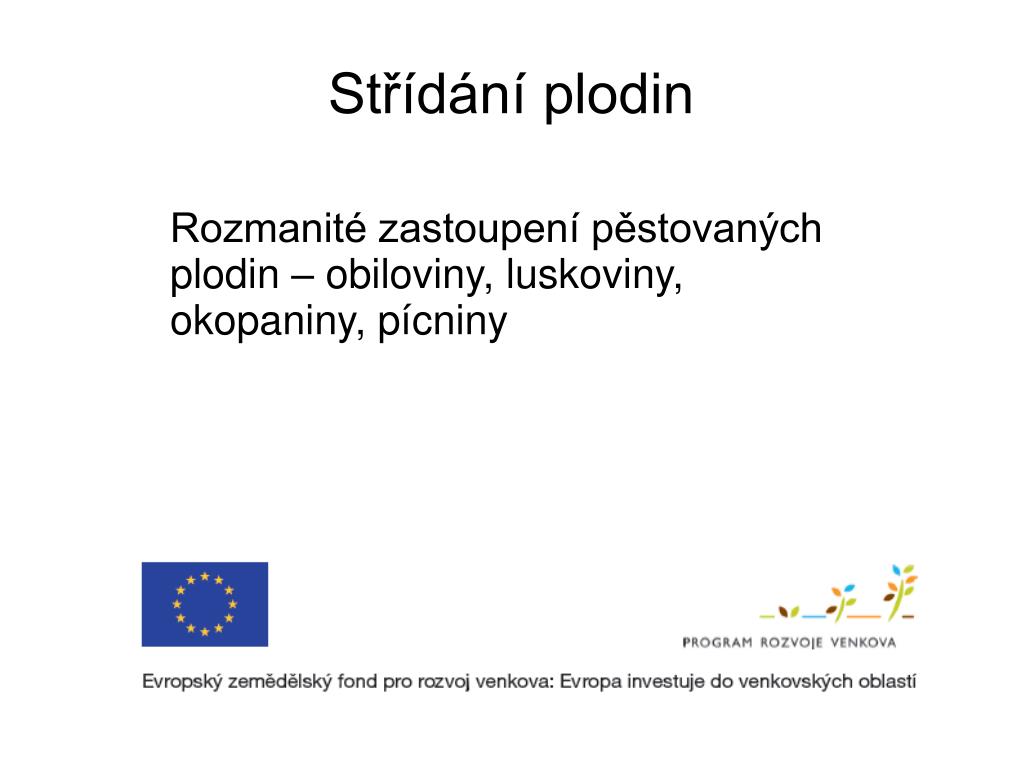 Střídání plodin

Rozmanité zastoupení pěstovaných plodin – obiloviny, luskoviny, okopaniny, pícniny

PROGRAM ROZVOJE VENKOVA

Evropský zemědělský fond pro rozvoj venkova: Evropa investuje do venkovských oblastí